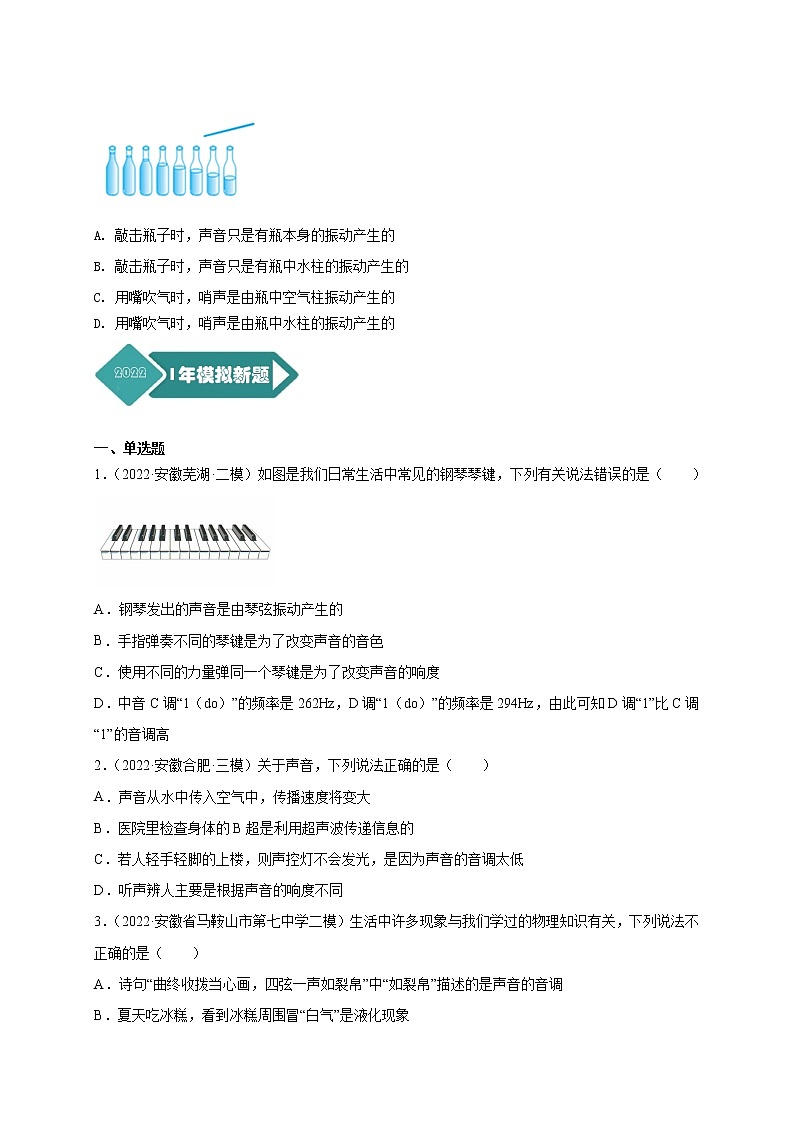 A. 敲击瓶子时，声音只是有瓶本身的振动产生的

B. 敲击瓶子时，声音只是有瓶中水柱的振动产生的

C. 用嘴吹气时，哨声是由瓶中空气柱振动产生的

D. 用嘴吹气时，哨声是由瓶中水柱的振动产生的

2022 1年模拟新题

一、单选题

1．（2022·安徽芜湖·二模）如图是我们日常生活中常见的钢琴琴键，下列有关说法错误的是（　　）

A．钢琴发出的声音是由琴弦振动产生的

B．手指弹奏不同的琴键是为了改变声音的音色

C．使用不同的力量弹同一个琴键是为了改变声音的响度

D．中音 C 调“1（do）”的频率是 262Hz，D 调“1（do）”的频率是 294Hz，由此可知 D 调“1”比 C 调“1”的音调高

2．（2022·安徽合肥·三模）关于声音，下列说法正确的是（　　）

A．声音从水中传入空气中，传播速度将变大

B．医院里检查身体的 B 超是利用超声波传递信息的

C．若人轻手轻脚的上楼，则声控灯不会发光，是因为声音的音调太低

D．听声辨人主要是根据声音的响度不同

3．（2022·安徽省马鞍山市第七中学二模）生活中许多现象与我们学过的物理知识有关，下列说法不正确的是（　　）

A．诗句“曲终收拨当心画，四弦一声如裂帛”中“如裂帛”描述的是声音的音调

B．夏天吃冰糕，看到冰糕周围冒“白气”是液化现象